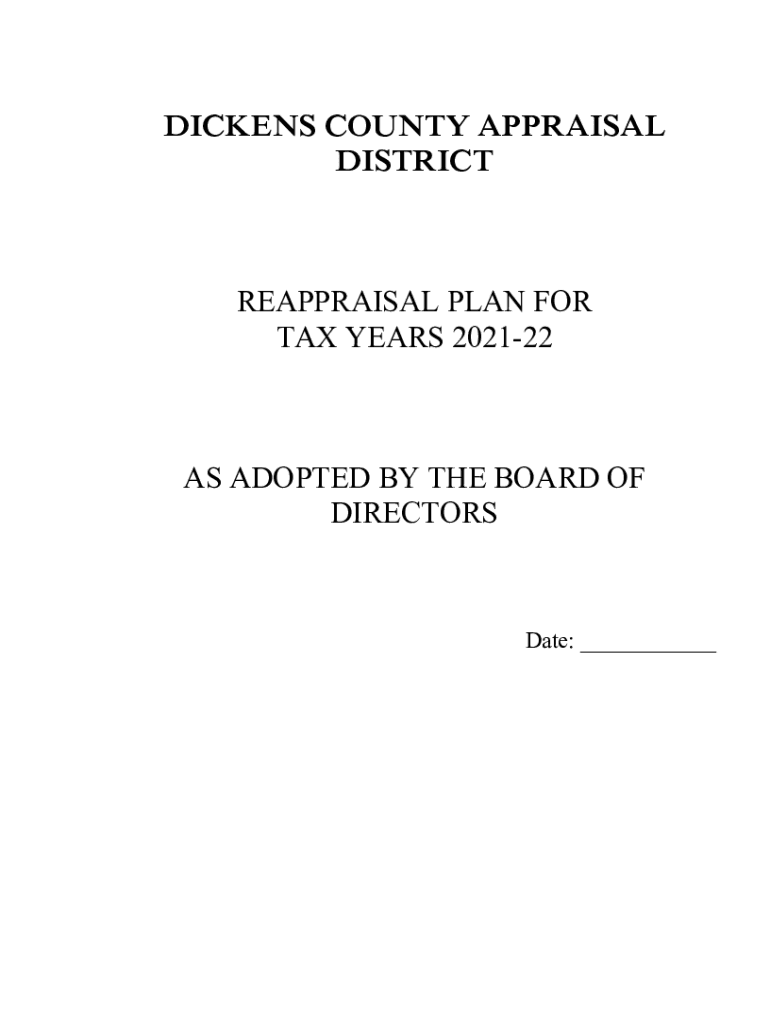 DICKENS COUNTY APPRAISAL DISTRICT

REAPPRAISAL PLAN FOR
TAX YEARS 2021-22

AS ADOPTED BY THE BOARD OF DIRECTORS

Date: ____